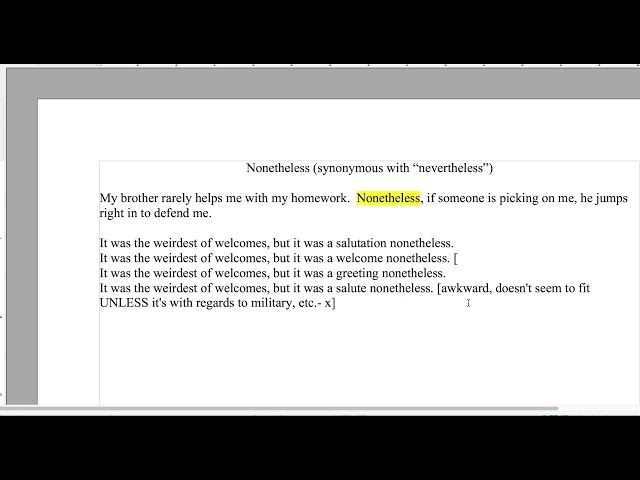 Nonetheless (synonymous with “nevertheless”)

My brother rarely helps me with my homework. Nonetheless, if someone is picking on me, he jumps right in to defend me.

It was the weirdest of welcomes, but it was a salutation nonetheless.
It was the weirdest of welcomes, but it was a welcome nonetheless. [
It was the weirdest of welcomes, but it was a greeting nonetheless.
It was the weirdest of welcomes, but it was a salute nonetheless. [awkward, doesn't seem to fit UNLESS it's with regards to military, etc.- x]